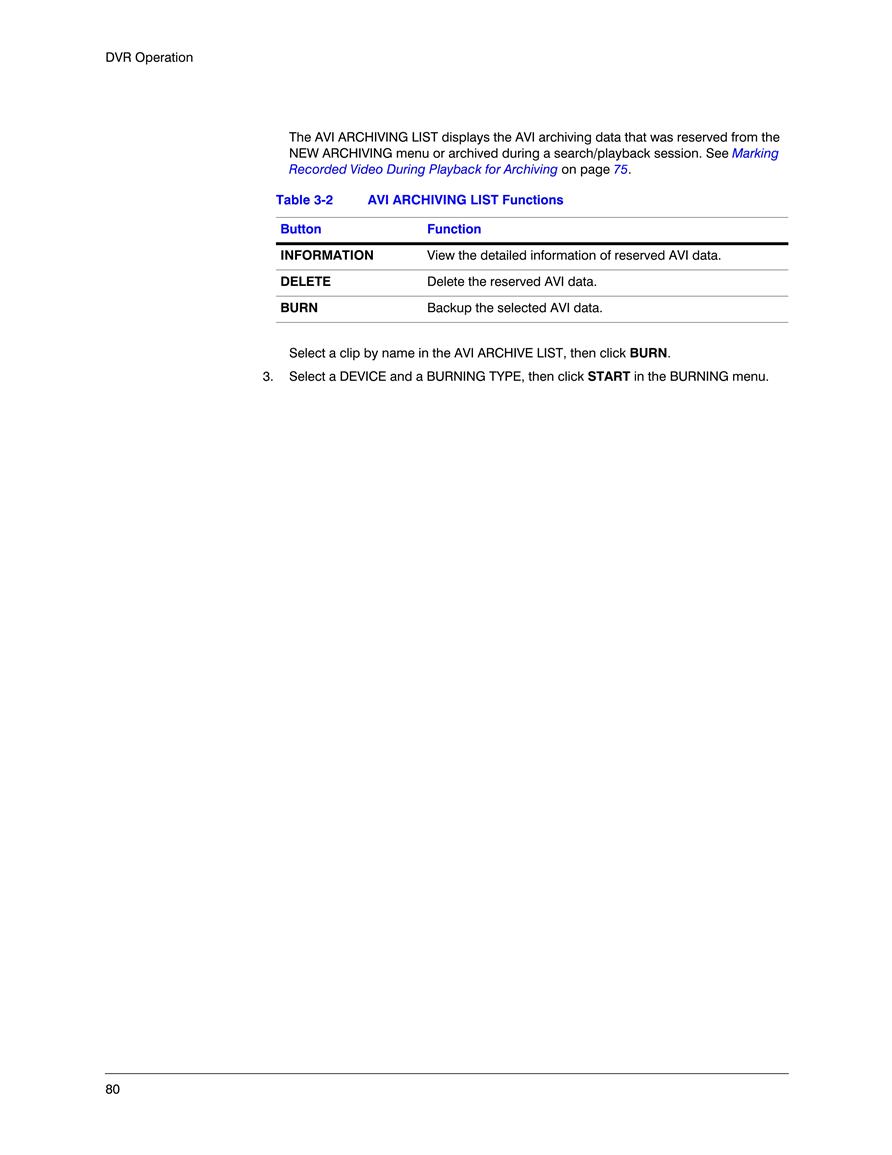 DVR Operation

The AVI ARCHIVING LIST displays the AVI archiving data that was reserved from the NEW ARCHIVING menu or archived during a search/playback session. See Marking Recorded Video During Playback for Archiving on page 75.

Table 3-2 AVI ARCHIVING LIST Functions

| Button | Function |
|---|---|
| INFORMATION | View the detailed information of reserved AVI data. |
| DELETE | Delete the reserved AVI data. |
| BURN | Backup the selected AVI data. |

Select a clip by name in the AVI ARCHIVE LIST, then click BURN.

3. Select a DEVICE and a BURNING TYPE, then click START in the BURNING menu.

80